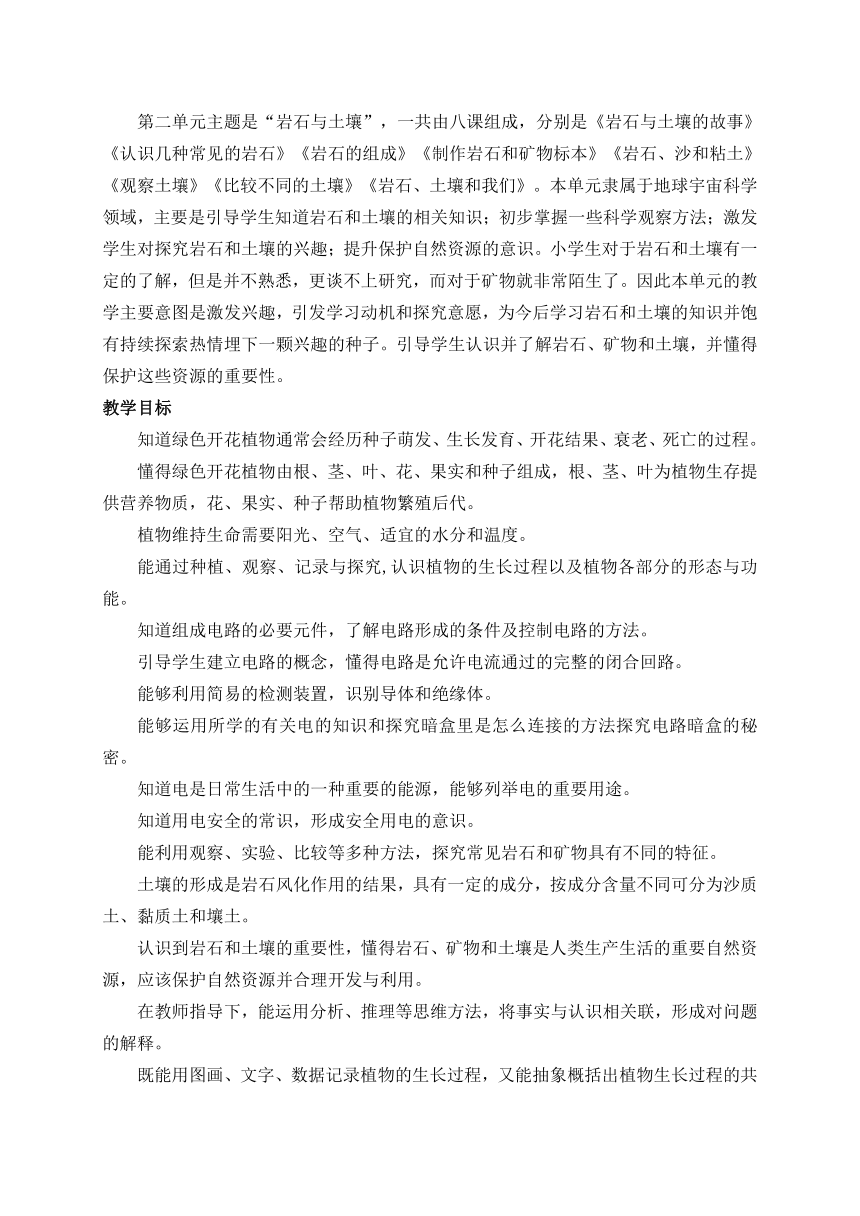 第二单元主题是“岩石与土壤”，一共由八课组成，分别是《岩石与土壤的故事》《认识几种常见的岩石》《岩石的组成》《制作岩石和矿物标本》《岩石、沙和粘土》《观察土壤》《比较不同的土壤》《岩石、土壤和我们》。本单元隶属于地球宇宙科学领域，主要是引导学生知道岩石和土壤的相关知识；初步掌握一些科学观察方法；激发学生对探究岩石和土壤的兴趣；提升保护自然资源的意识。小学生对于岩石和土壤有一定的了解，但是并不熟悉，更谈不上研究，而对于矿物就非常陌生了。因此本单元的教学主要意图是激发兴趣，引发学习动机和探究意愿，为今后学习岩石和土壤的知识并饱有持续探索热情埋下一颗兴趣的种子。引导学生认识并了解岩石、矿物和土壤，并懂得保护这些资源的重要性。

教学目标

知道绿色开花植物通常会经历种子萌发、生长发育、开花结果、衰老、死亡的过程。

懂得绿色开花植物由根、茎、叶、花、果实和种子组成，根、茎、叶为植物生存提供营养物质，花、果实、种子帮助植物繁殖后代。

植物维持生命需要阳光、空气、适宜的水分和温度。

能通过种植、观察、记录与探究,认识植物的生长过程以及植物各部分的形态与功能。

知道组成电路的必要元件，了解电路形成的条件及控制电路的方法。

引导学生建立电路的概念，懂得电路是允许电流通过的完整的闭合回路。

能够利用简易的检测装置，识别导体和绝缘体。

能够运用所学的有关电的知识和探究暗盒里是怎么连接的方法探究电路暗盒的秘密。

知道电是日常生活中的一种重要的能源，能够列举电的重要用途。

知道用电安全的常识，形成安全用电的意识。

能利用观察、实验、比较等多种方法，探究常见岩石和矿物具有不同的特征。

土壤的形成是岩石风化作用的结果，具有一定的成分，按成分含量不同可分为沙质土、黏质土和壤土。

认识到岩石和土壤的重要性，懂得岩石、矿物和土壤是人类生产生活的重要自然资源，应该保护自然资源并合理开发与利用。

在教师指导下，能运用分析、推理等思维方法，将事实与认识相关联，形成对问题的解释。

既能用图画、文字、数据记录植物的生长过程，又能抽象概括出植物生长过程的共